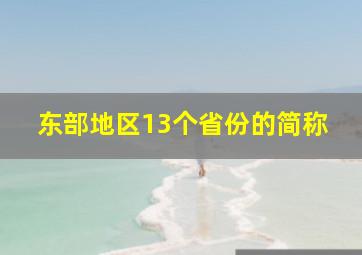 东部地区13个省份的简称